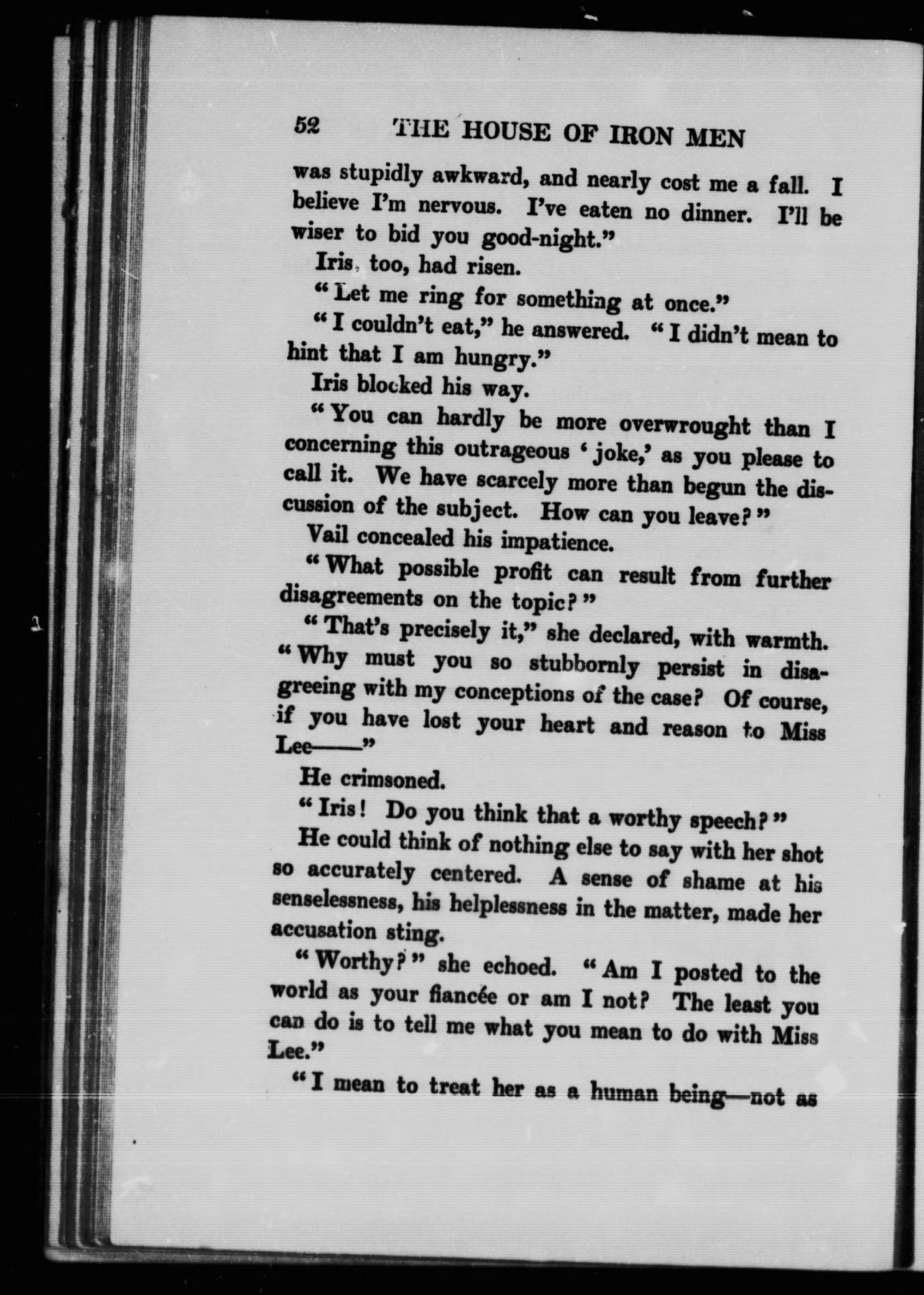 52 THE HOUSE OF IRON MEN

was stupidly awkward, and nearly cost me a fall. I believe I'm nervous. I've eaten no dinner. I'll be wiser to bid you good-night."

Iris, too, had risen.

"Let me ring for something at once."

"I couldn't eat," he answered. "I didn't mean to hint that I am hungry."

Iris blocked his way.

"You can hardly be more overwrought than I concerning this outrageous 'joke,' as you please to call it. We have scarcely more than begun the discussion of the subject. How can you leave?"

Vail concealed his impatience.

"What possible profit can result from further disagreements on the topic?"

"That's precisely it," she declared, with warmth. "Why must you so stubbornly persist in disagreeing with my conceptions of the case? Of course, if you have lost your heart and reason to Miss Lee——"

He crimsoned.

"Iris! Do you think that a worthy speech?"

He could think of nothing else to say with her shot so accurately centered. A sense of shame at his senselessness, his helplessness in the matter, made her accusation sting.

"Worthy?" she echoed. "Am I posted to the world as your fiancée or am I not? The least you can do is to tell me what you mean to do with Miss Lee."

"I mean to treat her as a human being—not as